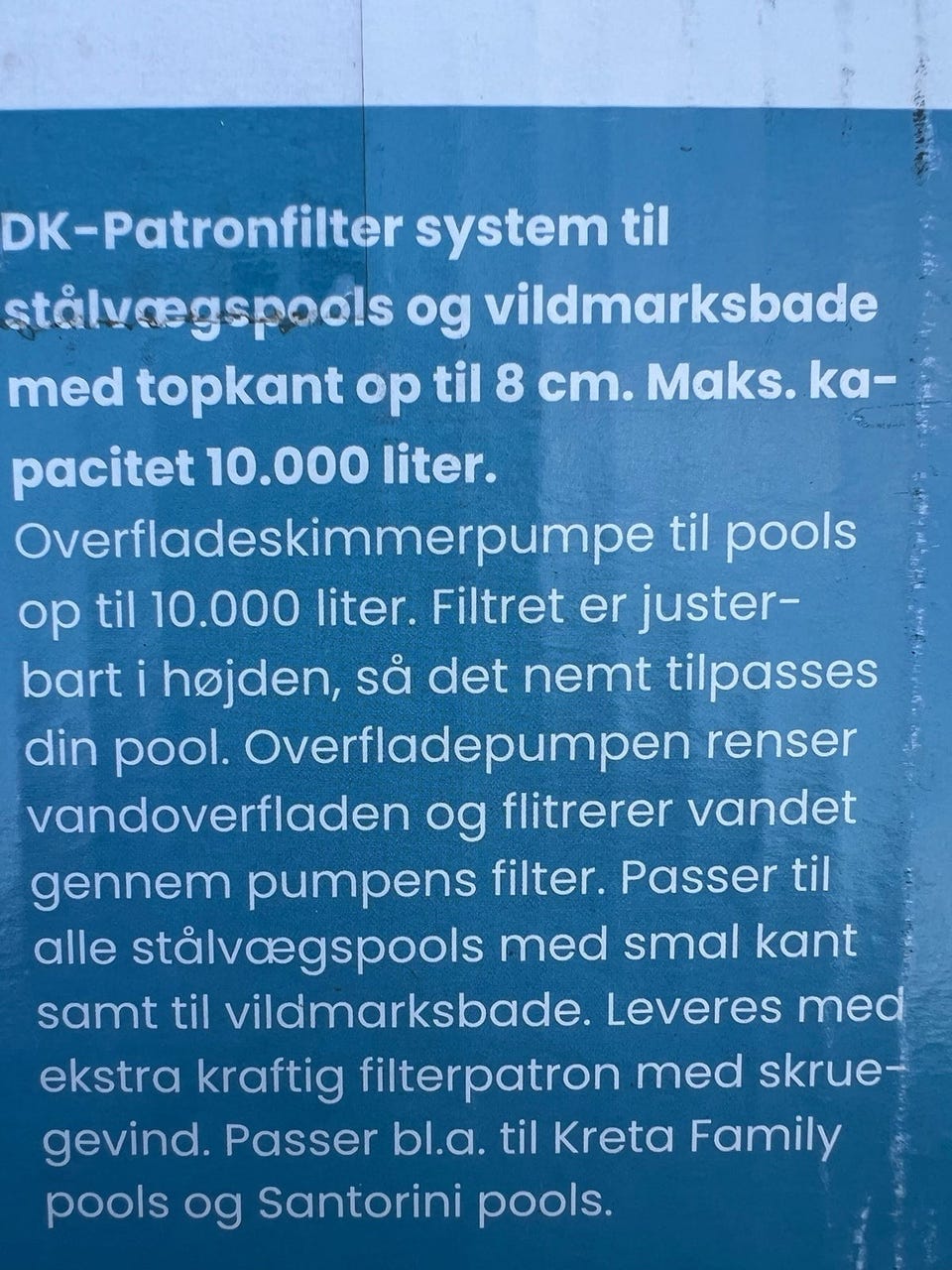 DK-Patronfilter system til stålvægspools og vildmarksbade med topkant op til 8 cm. Maks. kapacitet 10.000 liter.

Overfladeskimmerpumpe til pools op til 10.000 liter. Filtret er justerbart i højden, så det nemt tilpasses din pool. Overfladepumpen renser vandoverfladen og flitrerer vandet gennem pumpens filter. Passer til alle stålvægspools med smal kant samt til vildmarksbade. Leveres med ekstra kraftig filterpatron med skruegevind. Passer bl.a. til Kreta Family pools og Santorini pools.